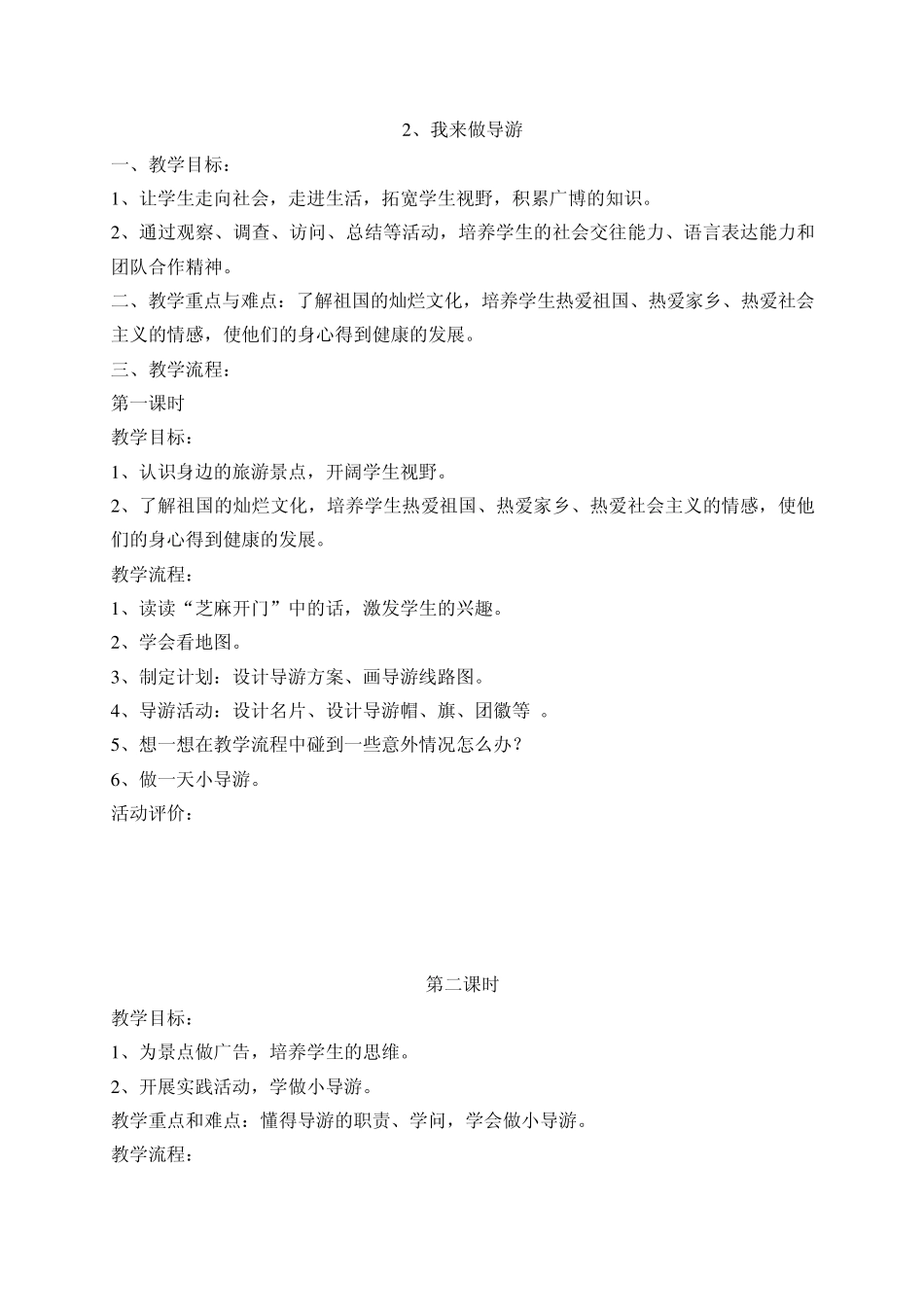 2、我来做导游

一、教学目标：

1、让学生走向社会，走进生活，拓宽学生视野，积累广博的知识。

2、通过观察、调查、访问、总结等活动，培养学生的社会交往能力、语言表达能力和团队合作精神。

二、教学重点与难点：了解祖国的灿烂文化，培养学生热爱祖国、热爱家乡、热爱社会主义的情感，使他们的身心得到健康的发展。

三、教学流程：

第一课时

教学目标：

1、认识身边的旅游景点，开阔学生视野。

2、了解祖国的灿烂文化，培养学生热爱祖国、热爱家乡、热爱社会主义的情感，使他们的身心得到健康的发展。

教学流程：

1、读读“芝麻开门”中的话，激发学生的兴趣。

2、学会看地图。

3、制定计划：设计导游方案、画导游线路图。

4、导游活动：设计名片、设计导游帽、旗、团徽等 。

5、想一想在教学流程中碰到一些意外情况怎么办？

6、做一天小导游。

活动评价：

第二课时

教学目标：

1、为景点做广告，培养学生的思维。

2、开展实践活动，学做小导游。

教学重点和难点：懂得导游的职责、学问，学会做小导游。

教学流程：